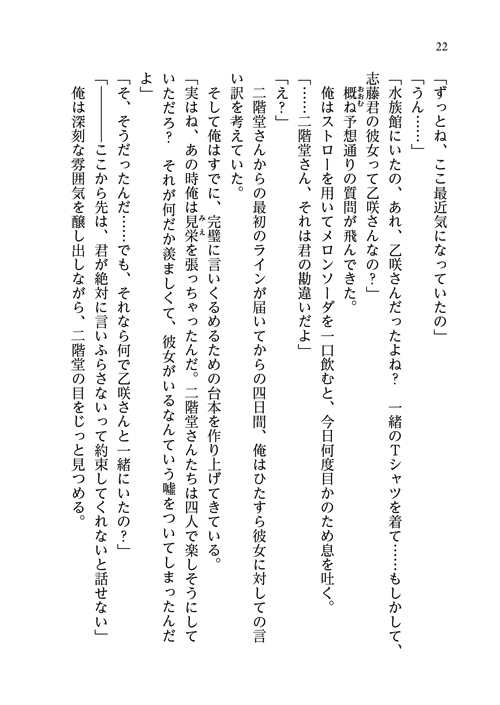 22

「ずっとね、ここ最近気になっていたの」

「うん……」

「水族館にいたの、あれ、乙咲さんだったよね？　一緒のTシャツを着て……もしかして、志藤君の彼女って乙咲さんなの？」

概ね予想通りの質問が飛んできた。

俺はストローを用いてメロンソーダを一口飲むと、今日何度目かのため息を吐く。

「……二階堂さん、それは君の勘違いだよ」

「え？」

二階堂さんからの最初のラインが届いてからの四日間、俺はひたすら彼女に対しての言い訳を考えていた。

そして俺はすでに、完璧に言いくるめるための台本を作り上げてきている。

「実はね、あの時俺は見栄を張っちゃったんだ。二階堂さんたちは四人で楽しそうにしていただろ？　それが何だか羨ましくて、彼女がいるなんていう嘘をついてしまったんだよ」

「そ、そうだったんだ……でも、それなら何で乙咲さんと一緒にいたの？」

「――――ここから先は、君が絶対に言いふらさないって約束してくれないと話せない」

俺は深刻な雰囲気を醸し出しながら、二階堂の目をじっと見つめる。